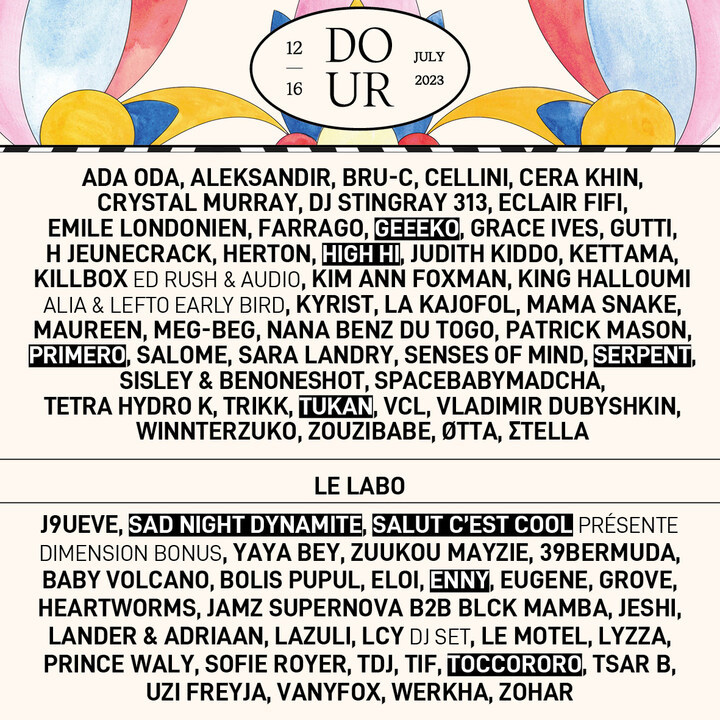 12
—
16

DO
UR

JULY
2023

ADA ODA, ALEKSANDIR, BRU-C, CELLINI, CERA KHIN, CRYSTAL MURRAY, DJ STINGRAY 313, ECLAIR FIFI, EMILE LONDONIEN, FARRAGO, GEEEKO, GRACE IVES, GUTTI, H JEUNECRACK, HERTON, HIGH HI, JUDITH KIDDO, KETTAMA, KILLBOX ED RUSH & AUDIO, KIM ANN FOXMAN, KING HALLOUMI ALIA & LEFTO EARLY BIRD, KYRIST, LA KAJOFOL, MAMA SNAKE, MAUREEN, MEG-BEG, NANA BENZ DU TOGO, PATRICK MASON, PRIMERO, SALOME, SARA LANDRY, SENSES OF MIND, SERPENT, SISLEY & BENONESHOT, SPACEBABYMADCHA, TETRA HYDRO K, TRIKK, TUKAN, VCL, VLADIMIR DUBYSHKIN, WINNTERZUKO, ZOUZIBABE, ØTTA, ΣTELLA

LE LABO

J9UEVE, SAD NIGHT DYNAMITE, SALUT C'EST COOL PRÉSENTE DIMENSION BONUS, YAYA BEY, ZUUKOU MAYZIE, 39BERMUDA, BABY VOLCANO, BOLIS PUPUL, ELOI, ENNY, EUGENE, GROVE, HEARTWORMS, JAMZ SUPERNOVA B2B BLCK MAMBA, JESHI, LANDER & ADRIAAN, LAZULI, LCY DJ SET, LE MOTEL, LYZZA, PRINCE WALY, SOFIE ROYER, TDJ, TIF, TOCCORORO, TSAR B, UZI FREYJA, VANYFOX, WERKHA, ZOHAR